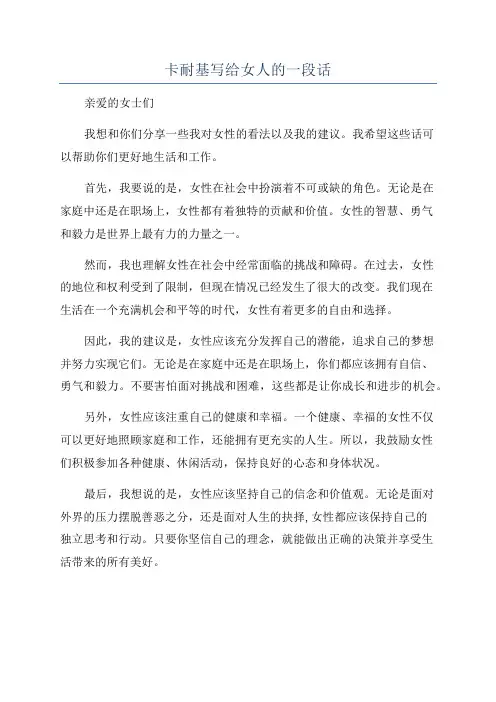 卡耐基写给女人的一段话

亲爱的女士们

我想和你们分享一些我对女性的看法以及我的建议。我希望这些话可以帮助你们更好地生活和工作。

首先，我要说的是，女性在社会中扮演着不可或缺的角色。无论是在家庭中还是在职场上，女性都有着独特的贡献和价值。女性的智慧、勇气和毅力是世界上最有力的力量之一。

然而，我也理解女性在社会中经常面临的挑战和障碍。在过去，女性的地位和权利受到了限制，但现在情况已经发生了很大的改变。我们现在生活在一个充满机会和平等的时代，女性有着更多的自由和选择。

因此，我的建议是，女性应该充分发挥自己的潜能，追求自己的梦想并努力实现它们。无论是在家庭中还是在职场上，你们都应该拥有自信、勇气和毅力。不要害怕面对挑战和困难，这些都是让你成长和进步的机会。

另外，女性应该注重自己的健康和幸福。一个健康、幸福的女性不仅可以更好地照顾家庭和工作，还能拥有更充实的人生。所以，我鼓励女性们积极参加各种健康、休闲活动，保持良好的心态和身体状况。

最后，我想说的是，女性应该坚持自己的信念和价值观。无论是面对外界的压力摆脱善恶之分，还是面对人生的抉择,女性都应该保持自己的独立思考和行动。只要你坚信自己的理念，就能做出正确的决策并享受生活带来的所有美好。